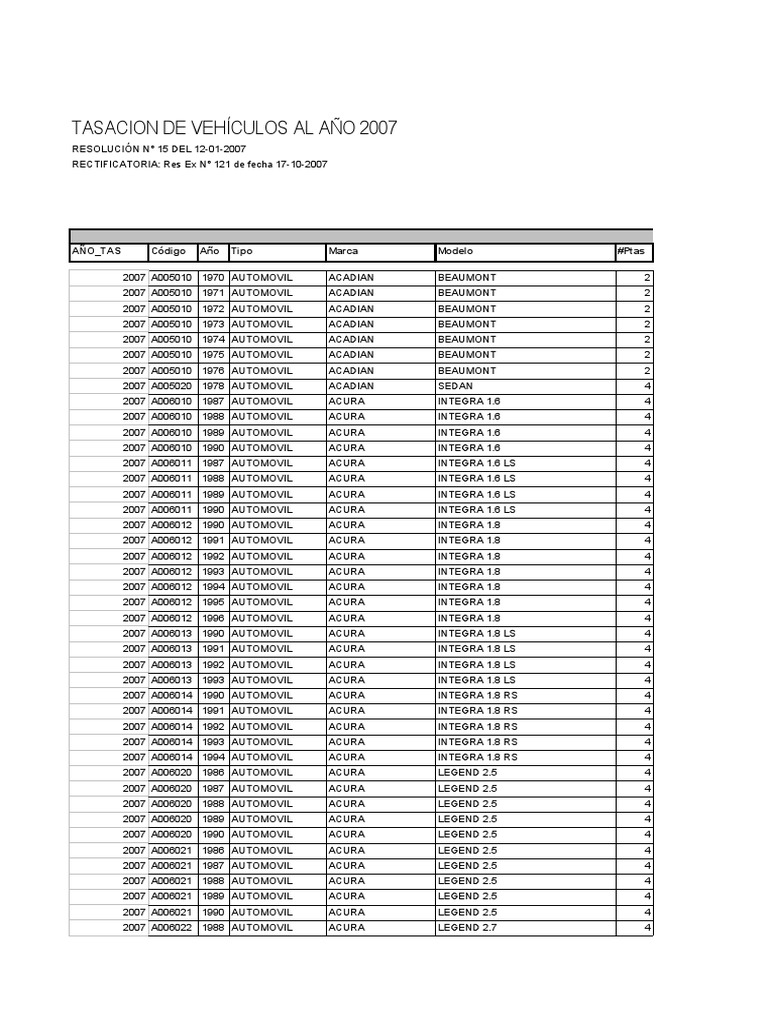 TASACION DE VEHÍCULOS AL AÑO 2007

RESOLUCIÓN N° 15 DEL 12-01-2007

RECTIFICATORIA: Res Ex N° 121 de fecha 17-10-2007

| AÑO_TAS | Código | Año | Tipo | Marca | Modelo | #Ptas |
|---|---|---|---|---|---|---|
| 2007 | A005010 | 1970 | AUTOMOVIL | ACADIAN | BEAUMONT | 2 |
| 2007 | A005010 | 1971 | AUTOMOVIL | ACADIAN | BEAUMONT | 2 |
| 2007 | A005010 | 1972 | AUTOMOVIL | ACADIAN | BEAUMONT | 2 |
| 2007 | A005010 | 1973 | AUTOMOVIL | ACADIAN | BEAUMONT | 2 |
| 2007 | A005010 | 1974 | AUTOMOVIL | ACADIAN | BEAUMONT | 2 |
| 2007 | A005010 | 1975 | AUTOMOVIL | ACADIAN | BEAUMONT | 2 |
| 2007 | A005010 | 1976 | AUTOMOVIL | ACADIAN | BEAUMONT | 2 |
| 2007 | A005020 | 1978 | AUTOMOVIL | ACADIAN | SEDAN | 4 |
| 2007 | A006010 | 1987 | AUTOMOVIL | ACURA | INTEGRA 1.6 | 4 |
| 2007 | A006010 | 1988 | AUTOMOVIL | ACURA | INTEGRA 1.6 | 4 |
| 2007 | A006010 | 1989 | AUTOMOVIL | ACURA | INTEGRA 1.6 | 4 |
| 2007 | A006010 | 1990 | AUTOMOVIL | ACURA | INTEGRA 1.6 | 4 |
| 2007 | A006011 | 1987 | AUTOMOVIL | ACURA | INTEGRA 1.6 LS | 4 |
| 2007 | A006011 | 1988 | AUTOMOVIL | ACURA | INTEGRA 1.6 LS | 4 |
| 2007 | A006011 | 1989 | AUTOMOVIL | ACURA | INTEGRA 1.6 LS | 4 |
| 2007 | A006011 | 1990 | AUTOMOVIL | ACURA | INTEGRA 1.6 LS | 4 |
| 2007 | A006012 | 1990 | AUTOMOVIL | ACURA | INTEGRA 1.8 | 4 |
| 2007 | A006012 | 1991 | AUTOMOVIL | ACURA | INTEGRA 1.8 | 4 |
| 2007 | A006012 | 1992 | AUTOMOVIL | ACURA | INTEGRA 1.8 | 4 |
| 2007 | A006012 | 1993 | AUTOMOVIL | ACURA | INTEGRA 1.8 | 4 |
| 2007 | A006012 | 1994 | AUTOMOVIL | ACURA | INTEGRA 1.8 | 4 |
| 2007 | A006012 | 1995 | AUTOMOVIL | ACURA | INTEGRA 1.8 | 4 |
| 2007 | A006012 | 1996 | AUTOMOVIL | ACURA | INTEGRA 1.8 | 4 |
| 2007 | A006013 | 1990 | AUTOMOVIL | ACURA | INTEGRA 1.8 LS | 4 |
| 2007 | A006013 | 1991 | AUTOMOVIL | ACURA | INTEGRA 1.8 LS | 4 |
| 2007 | A006013 | 1992 | AUTOMOVIL | ACURA | INTEGRA 1.8 LS | 4 |
| 2007 | A006013 | 1993 | AUTOMOVIL | ACURA | INTEGRA 1.8 LS | 4 |
| 2007 | A006014 | 1990 | AUTOMOVIL | ACURA | INTEGRA 1.8 RS | 4 |
| 2007 | A006014 | 1991 | AUTOMOVIL | ACURA | INTEGRA 1.8 RS | 4 |
| 2007 | A006014 | 1992 | AUTOMOVIL | ACURA | INTEGRA 1.8 RS | 4 |
| 2007 | A006014 | 1993 | AUTOMOVIL | ACURA | INTEGRA 1.8 RS | 4 |
| 2007 | A006014 | 1994 | AUTOMOVIL | ACURA | INTEGRA 1.8 RS | 4 |
| 2007 | A006020 | 1986 | AUTOMOVIL | ACURA | LEGEND 2.5 | 4 |
| 2007 | A006020 | 1987 | AUTOMOVIL | ACURA | LEGEND 2.5 | 4 |
| 2007 | A006020 | 1988 | AUTOMOVIL | ACURA | LEGEND 2.5 | 4 |
| 2007 | A006020 | 1989 | AUTOMOVIL | ACURA | LEGEND 2.5 | 4 |
| 2007 | A006020 | 1990 | AUTOMOVIL | ACURA | LEGEND 2.5 | 4 |
| 2007 | A006021 | 1986 | AUTOMOVIL | ACURA | LEGEND 2.5 | 4 |
| 2007 | A006021 | 1987 | AUTOMOVIL | ACURA | LEGEND 2.5 | 4 |
| 2007 | A006021 | 1988 | AUTOMOVIL | ACURA | LEGEND 2.5 | 4 |
| 2007 | A006021 | 1989 | AUTOMOVIL | ACURA | LEGEND 2.5 | 4 |
| 2007 | A006021 | 1990 | AUTOMOVIL | ACURA | LEGEND 2.5 | 4 |
| 2007 | A006022 | 1988 | AUTOMOVIL | ACURA | LEGEND 2.7 | 4 |